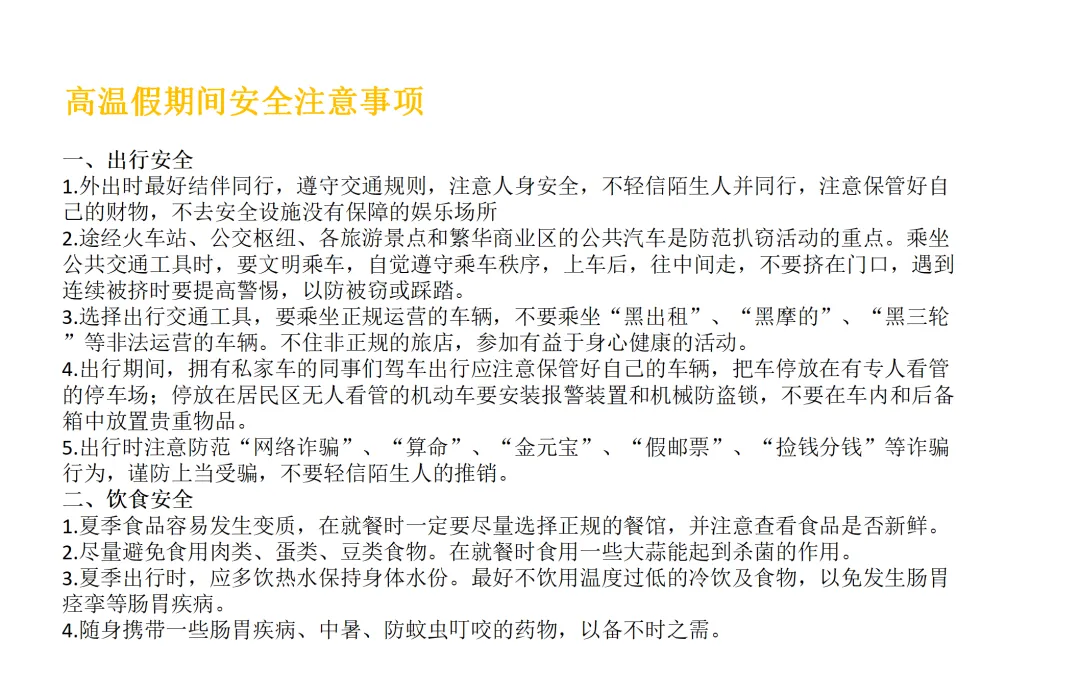 高温假期间安全注意事项

一、出行安全
1.外出时最好结伴同行，遵守交通规则，注意人身安全，不轻信陌生人并同行，注意保管好自己的财物，不去安全设施没有保障的娱乐场所
2.途经火车站、公交枢纽、各旅游景点和繁华商业区的公共汽车是防范扒窃活动的重点。乘坐公共交通工具时，要文明乘车，自觉遵守乘车秩序，上车后，往中间走，不要挤在门口，遇到连续被挤时要提高警惕，以防被窃或踩踏。
3.选择出行交通工具，要乘坐正规运营的车辆，不要乘坐“黑出租”、“黑摩的”、“黑三轮”等非法运营的车辆。不住非正规的旅店，参加有益于身心健康的活动。
4.出行期间，拥有私家车的同事们驾车出行应注意保管好自己的车辆，把车停放在有专人看管的停车场；停放在居民区无人看管的机动车要安装报警装置和机械防盗锁，不要在车内和后备箱中放置贵重物品。
5.出行时注意防范“网络诈骗”、“算命”、“金元宝”、“假邮票”、“捡钱分钱”等诈骗行为，谨防上当受骗，不要轻信陌生人的推销。
二、饮食安全
1.夏季食品容易发生变质，在就餐时一定要尽量选择正规的餐馆，并注意查看食品是否新鲜。
2.尽量避免食用肉类、蛋类、豆类食物。在就餐时食用一些大蒜能起到杀菌的作用。
3.夏季出行时，应多饮热水保持身体水份。最好不饮用温度过低的冷饮及食物，以免发生肠胃痉挛等肠胃疾病。
4.随身携带一些肠胃疾病、中暑、防蚊虫叮咬的药物，以备不时之需。